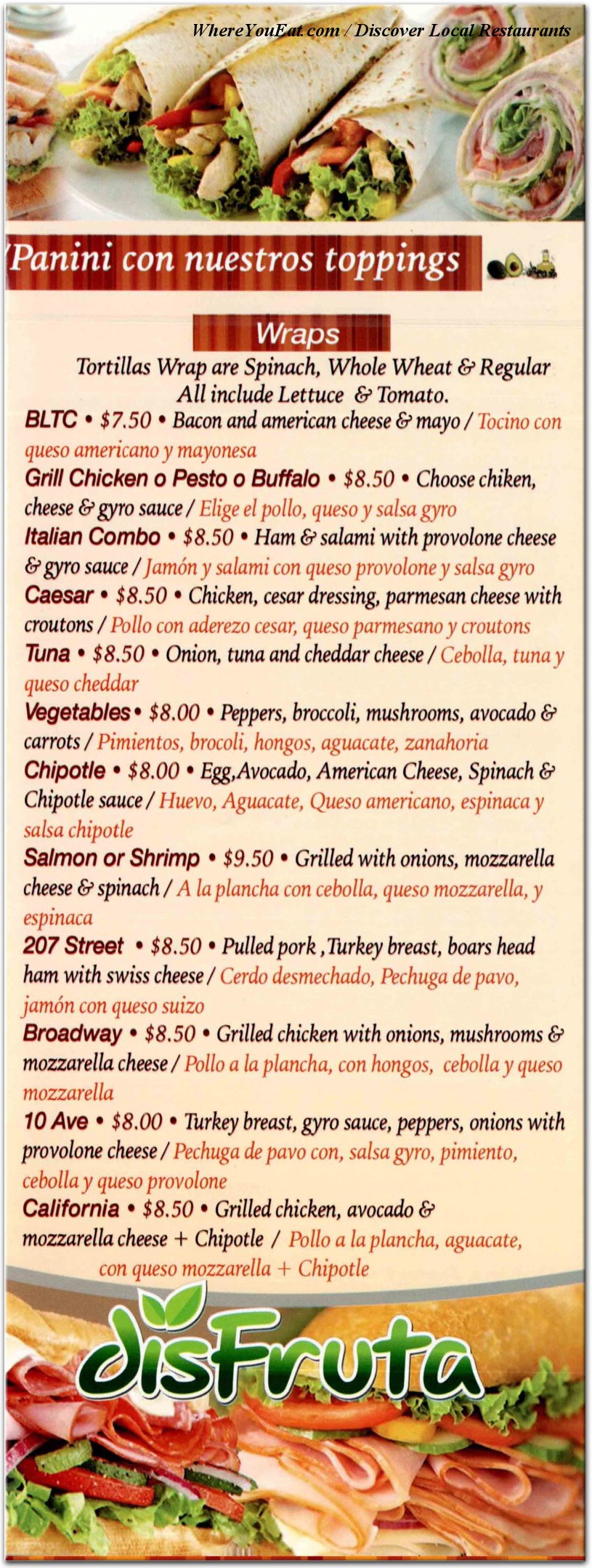 WhereYouEat.com / Discover Local Restaurants

/Panini con nuestros toppings

Wraps

Tortillas Wrap are Spinach, Whole Wheat & Regular All include Lettuce & Tomato.

BLTC • $7.50 • Bacon and american cheese & mayo / Tocino con queso americano y mayonesa

Grill Chicken o Pesto o Buffalo • $8.50 • Choose chiken, cheese & gyro sauce / Elige el pollo, queso y salsa gyro

Italian Combo • $8.50 • Ham & salami with provolone cheese & gyro sauce / Jamón y salami con queso provolone y salsa gyro

Caesar • $8.50 • Chicken, cesar dressing, parmesan cheese with croutons / Pollo con aderezo cesar, queso parmesano y croutons

Tuna • $8.50 • Onion, tuna and cheddar cheese / Cebolla, tuna y queso cheddar

Vegetables • $8.00 • Peppers, broccoli, mushrooms, avocado & carrots / Pimientos, brocoli, hongos, aguacate, zanahoria

Chipotle • $8.00 • Egg,Avocado, American Cheese, Spinach & Chipotle sauce / Huevo, Aguacate, Queso americano, espinaca y salsa chipotle

Salmon or Shrimp • $9.50 • Grilled with onions, mozzarella cheese & spinach / A la plancha con cebolla, queso mozzarella, y espinaca

207 Street • $8.50 • Pulled pork ,Turkey breast, boars head ham with swiss cheese / Cerdo desmechado, Pechuga de pavo, jamón con queso suizo

Broadway • $8.50 • Grilled chicken with onions, mushrooms & mozzarella cheese / Pollo a la plancha, con hongos, cebolla y queso mozzarella

10 Ave • $8.00 • Turkey breast, gyro sauce, peppers, onions with provolone cheese / Pechuga de pavo con, salsa gyro, pimiento, cebolla y queso provolone

California • $8.50 • Grilled chicken, avocado & mozzarella cheese + Chipotle / Pollo a la plancha, aguacate, con queso mozzarella + Chipotle

disFruta